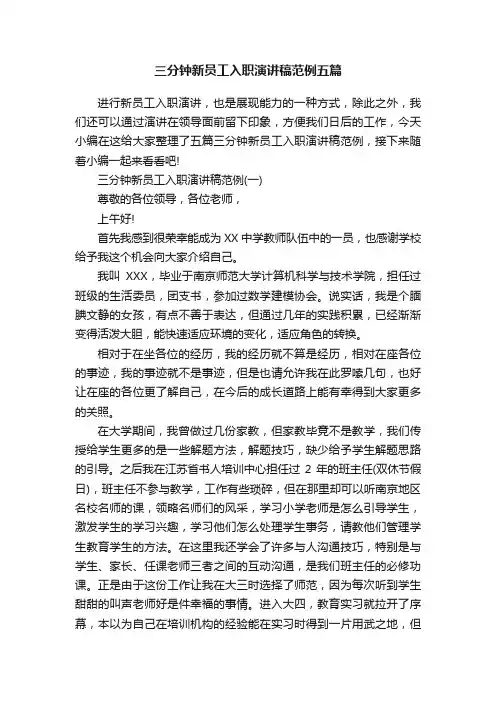 三分钟新员工入职演讲稿范例五篇

进行新员工入职演讲，也是展现能力的一种方式，除此之外，我们还可以通过演讲在领导面前留下印象，方便我们日后的工作，今天小编在这给大家整理了五篇三分钟新员工入职演讲稿范例，接下来随着小编一起来看看吧!

三分钟新员工入职演讲稿范例(一)

尊敬的各位领导，各位老师，

上午好!

首先我感到很荣幸能成为XX中学教师队伍中的一员，也感谢学校给予我这个机会向大家介绍自己。

我叫 XXX，毕业于南京师范大学计算机科学与技术学院，担任过班级的生活委员，团支书，参加过数学建模协会。说实话，我是个腼腆文静的女孩，有点不善于表达，但通过几年的实践积累，已经渐渐变得活泼大胆，能快速适应环境的变化，适应角色的转换。

相对于在坐各位的经历，我的经历就不算是经历，相对在座各位的事迹，我的事迹就不是事迹，但是也请允许我在此罗嗦几句，也好让在座的各位更了解自己，在今后的成长道路上能有幸得到大家更多的关照。

在大学期间，我曾做过几份家教，但家教毕竟不是教学，我们传授给学生更多的是一些解题方法，解题技巧，缺少给予学生解题思路的引导。之后我在江苏省书人培训中心担任过 2 年的班主任(双休节假日)，班主任不参与教学，工作有些琐碎，但在那里却可以听南京地区各校名师的课，领略名师们的风采，学习小学老师是怎么引导学生，激发学生的学习兴趣，学习他们怎么处理学生事务，请教他们管理学生教育学生的方法。在这里我还学会了许多与人沟通技巧，特别是与学生、家长、任课老师三者之间的互动沟通，是我们班主任的必修功课。正是由于这份工作让我在大三时选择了师范，因为每次听到学生甜甜的叫声老师好是件幸福的事情。进入大四，教育实习就拉开了序幕，本以为自己在培训机构的经验能在实习时得到一片用武之地，但